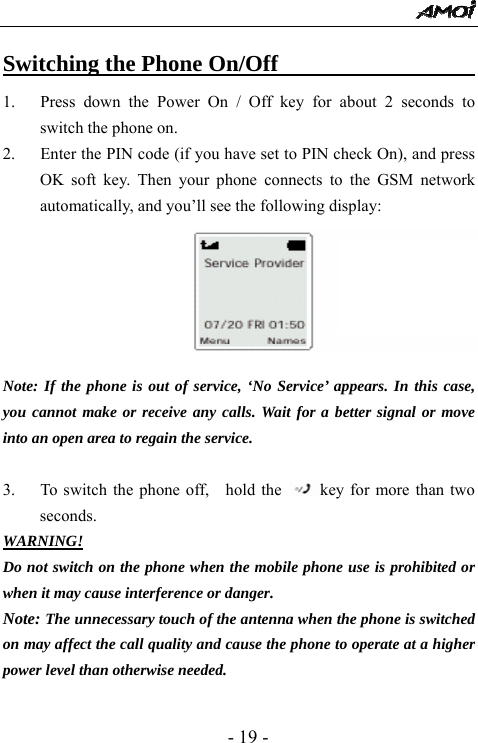 AMOI

Switching the Phone On/Off

1. Press down the Power On / Off key for about 2 seconds to switch the phone on.
2. Enter the PIN code (if you have set to PIN check On), and press OK soft key. Then your phone connects to the GSM network automatically, and you'll see the following display:

Service Provider
07/20 FRI 01:50
Menu Names

Note: If the phone is out of service, 'No Service' appears. In this case, you cannot make or receive any calls. Wait for a better signal or move into an open area to regain the service.

3. To switch the phone off, hold the key for more than two seconds.

WARNING!
Do not switch on the phone when the mobile phone use is prohibited or when it may cause interference or danger.
Note: The unnecessary touch of the antenna when the phone is switched on may affect the call quality and cause the phone to operate at a higher power level than otherwise needed.

- 19 -